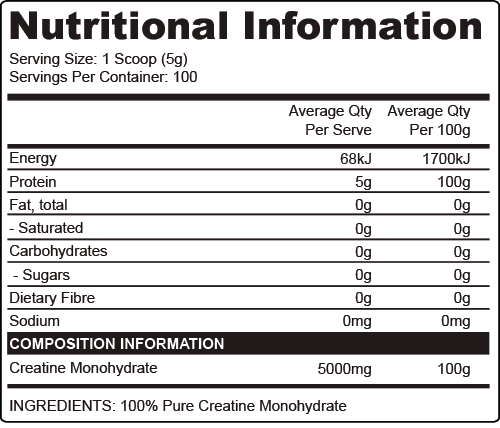 Nutritional Information

Serving Size: 1 Scoop (5g)
Servings Per Container: 100

| | Average Qty Per Serve | Average Qty Per 100g |
|---|---|---|
| Energy | 68kJ | 1700kJ |
| Protein | 5g | 100g |
| Fat, total | 0g | 0g |
| - Saturated | 0g | 0g |
| Carbohydrates | 0g | 0g |
| - Sugars | 0g | 0g |
| Dietary Fibre | 0g | 0g |
| Sodium | 0mg | 0mg |
| COMPOSITION INFORMATION | | |
| Creatine Monohydrate | 5000mg | 100g |

INGREDIENTS: 100% Pure Creatine Monohydrate